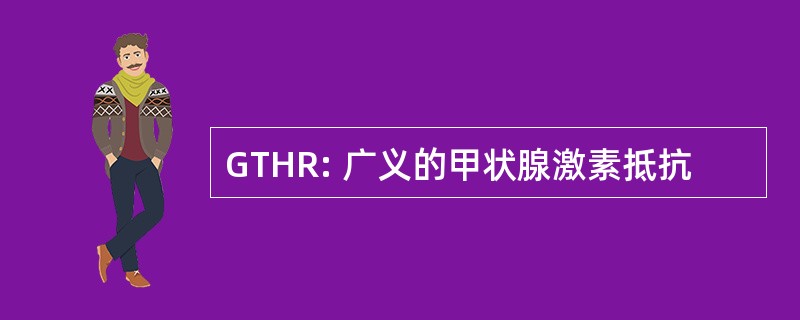 GTHR: 广义的甲状腺激素抵抗